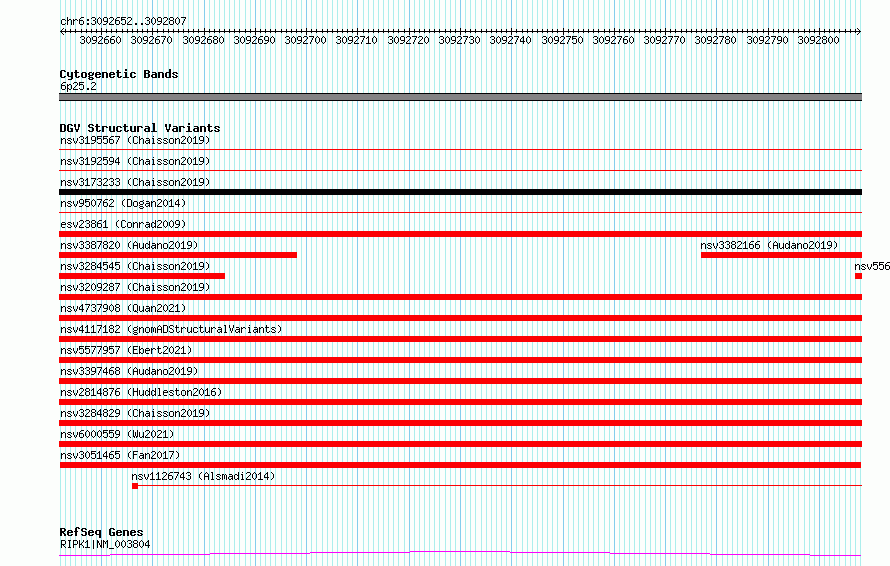 chr6:3092652..3092807

3092660 3092670 3092680 3092690 3092700 3092710 3092720 3092730 3092740 3092750 3092760 3092770 3092780 3092790 3092800

Cytogenetic Bands
6p25.2

DGV Structural Variants
nsv3195567 (Chaisson2019)
nsv3192594 (Chaisson2019)
nsv3173233 (Chaisson2019)
nsv950762 (Dogan2014)
esv23861 (Conrad2009)
nsv3387820 (Audano2019)
nsv3382166 (Audano2019)
nsv3284545 (Chaisson2019)
nsv556
nsv3209287 (Chaisson2019)
nsv4737908 (Quan2021)
nsv4117182 (gnomADStructuralVariants)
nsv5577957 (Ebert2021)
nsv3397468 (Audano2019)
nsv2814876 (Huddleston2016)
nsv3284829 (Chaisson2019)
nsv6000559 (Wu2021)
nsv3051465 (Fan2017)
nsv1126743 (Alsmadi2014)

RefSeq Genes
RIPK1|NM_003804